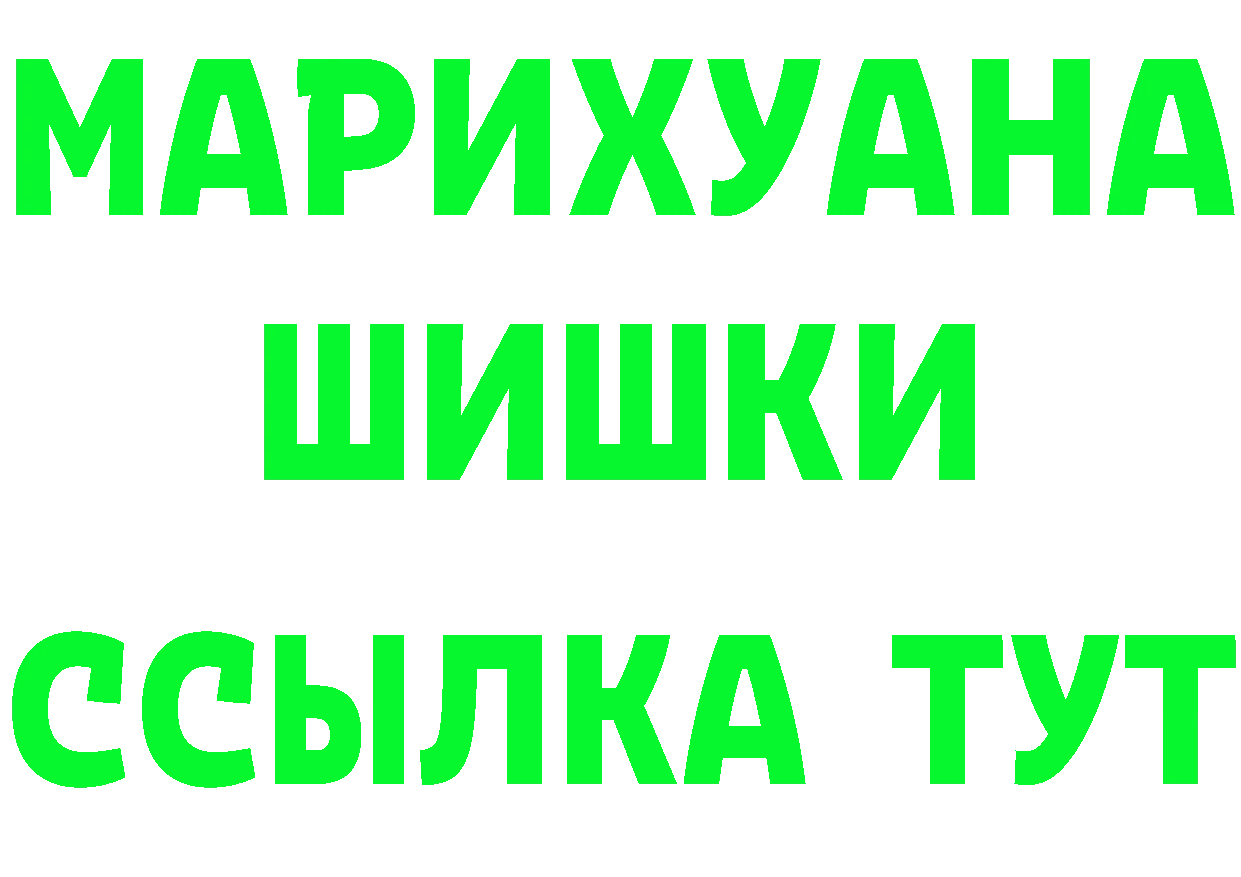 МАРИХУАНА
ШИШКИ
ССЫЛКА ТУТ